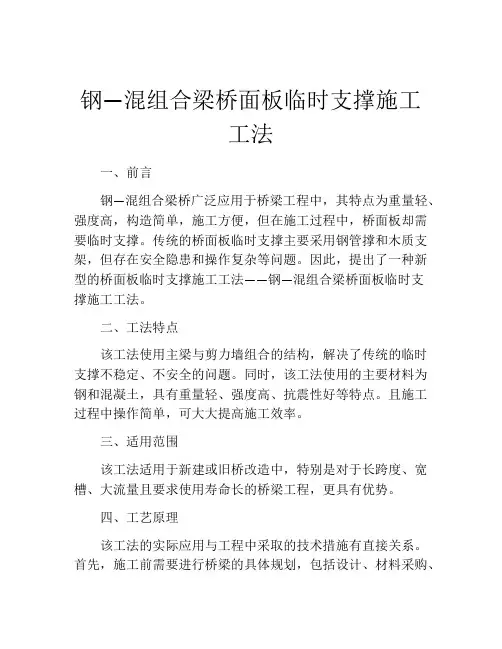 钢—混组合梁桥面板临时支撑施工工法

一、前言

钢—混组合梁桥广泛应用于桥梁工程中，其特点为重量轻、强度高，构造简单，施工方便，但在施工过程中，桥面板却需要临时支撑。传统的桥面板临时支撑主要采用钢管撑和木质支架，但存在安全隐患和操作复杂等问题。因此，提出了一种新型的桥面板临时支撑施工工法——钢—混组合梁桥面板临时支撑施工工法。

二、工法特点

该工法使用主梁与剪力墙组合的结构，解决了传统的临时支撑不稳定、不安全的问题。同时，该工法使用的主要材料为钢和混凝土，具有重量轻、强度高、抗震性好等特点。且施工过程中操作简单，可大大提高施工效率。

三、适用范围

该工法适用于新建或旧桥改造中，特别是对于长跨度、宽槽、大流量且要求使用寿命长的桥梁工程，更具有优势。

四、工艺原理

该工法的实际应用与工程中采取的技术措施有直接关系。首先，施工前需要进行桥梁的具体规划，包括设计、材料采购、